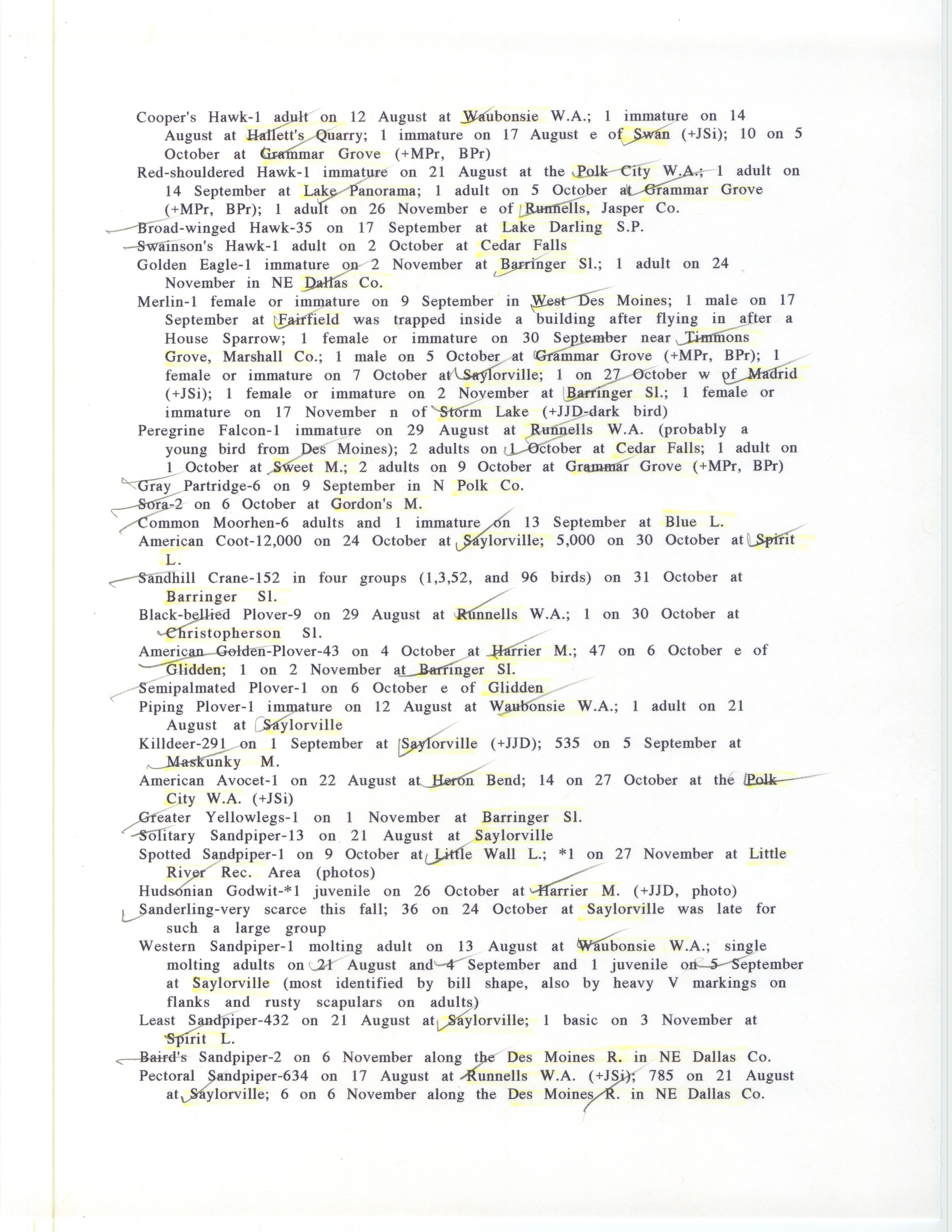 Cooper's Hawk-1 adult on 12 August at Waubonsie W.A.; 1 immature on 14 August at Hallett's Quarry; 1 immature on 17 August e of Swan (+JSi); 10 on 5 October at Grammar Grove (+MPr, BPr)

Red-shouldered Hawk-1 immature on 21 August at the Polk City W.A.; 1 adult on 14 September at Lake Panorama; 1 adult on 5 October at Grammar Grove (+MPr, BPr); 1 adult on 26 November e of Runnells, Jasper Co.

Broad-winged Hawk-35 on 17 September at Lake Darling S.P.

Swainson's Hawk-1 adult on 2 October at Cedar Falls

Golden Eagle-1 immature on 2 November at Barringer Sl.; 1 adult on 24 November in NE Dallas Co.

Merlin-1 female or immature on 9 September in West Des Moines; 1 male on 17 September at Fairfield was trapped inside a building after flying in after a House Sparrow; 1 female or immature on 30 September near Timmons Grove, Marshall Co.; 1 male on 5 October at Grammar Grove (+MPr, BPr); 1 female or immature on 7 October at Saylorville; 1 on 27 October w of Madrid (+JSi); 1 female or immature on 2 November at Barringer Sl.; 1 female or immature on 17 November n of Storm Lake (+JJD-dark bird)

Peregrine Falcon-1 immature on 29 August at Runnells W.A. (probably a young bird from Des Moines); 2 adults on 1 October at Cedar Falls; 1 adult on 1 October at Sweet M.; 2 adults on 9 October at Grammar Grove (+MPr, BPr)

Gray Partridge-6 on 9 September in N Polk Co.

Sora-2 on 6 October at Gordon's M.

Common Moorhen-6 adults and 1 immature on 13 September at Blue L.

American Coot-12,000 on 24 October at Saylorville; 5,000 on 30 October at Spirit L.

Sandhill Crane-152 in four groups (1,3,52, and 96 birds) on 31 October at Barringer Sl.

Black-bellied Plover-9 on 29 August at Runnells W.A.; 1 on 30 October at Christopherson Sl.

American Golden-Plover-43 on 4 October at Harrier M.; 47 on 6 October e of Glidden; 1 on 2 November at Barringer Sl.

Semipalmated Plover-1 on 6 October e of Glidden

Piping Plover-1 immature on 12 August at Waubonsie W.A.; 1 adult on 21 August at Saylorville

Killdeer-291 on 1 September at Saylorville (+JJD); 535 on 5 September at Maskunky M.

American Avocet-1 on 22 August at Heron Bend; 14 on 27 October at the Polk City W.A. (+JSi)

Greater Yellowlegs-1 on 1 November at Barringer Sl.

Solitary Sandpiper-13 on 21 August at Saylorville

Spotted Sandpiper-1 on 9 October at Little Wall L.; *1 on 27 November at Little River Rec. Area (photos)

Hudsonian Godwit-*1 juvenile on 26 October at Harrier M. (+JJD, photo)

Sanderling-very scarce this fall; 36 on 24 October at Saylorville was late for such a large group

Western Sandpiper-1 molting adult on 13 August at Waubonsie W.A.; single molting adults on 21 August and 4 September and 1 juvenile on 5 September at Saylorville (most identified by bill shape, also by heavy V markings on flanks and rusty scapulars on adults)

Least Sandpiper-432 on 21 August at Saylorville; 1 basic on 3 November at Spirit L.

Baird's Sandpiper-2 on 6 November along the Des Moines R. in NE Dallas Co.

Pectoral Sandpiper-634 on 17 August at Runnells W.A. (+JSi); 785 on 21 August at Saylorville; 6 on 6 November along the Des Moines R. in NE Dallas Co.